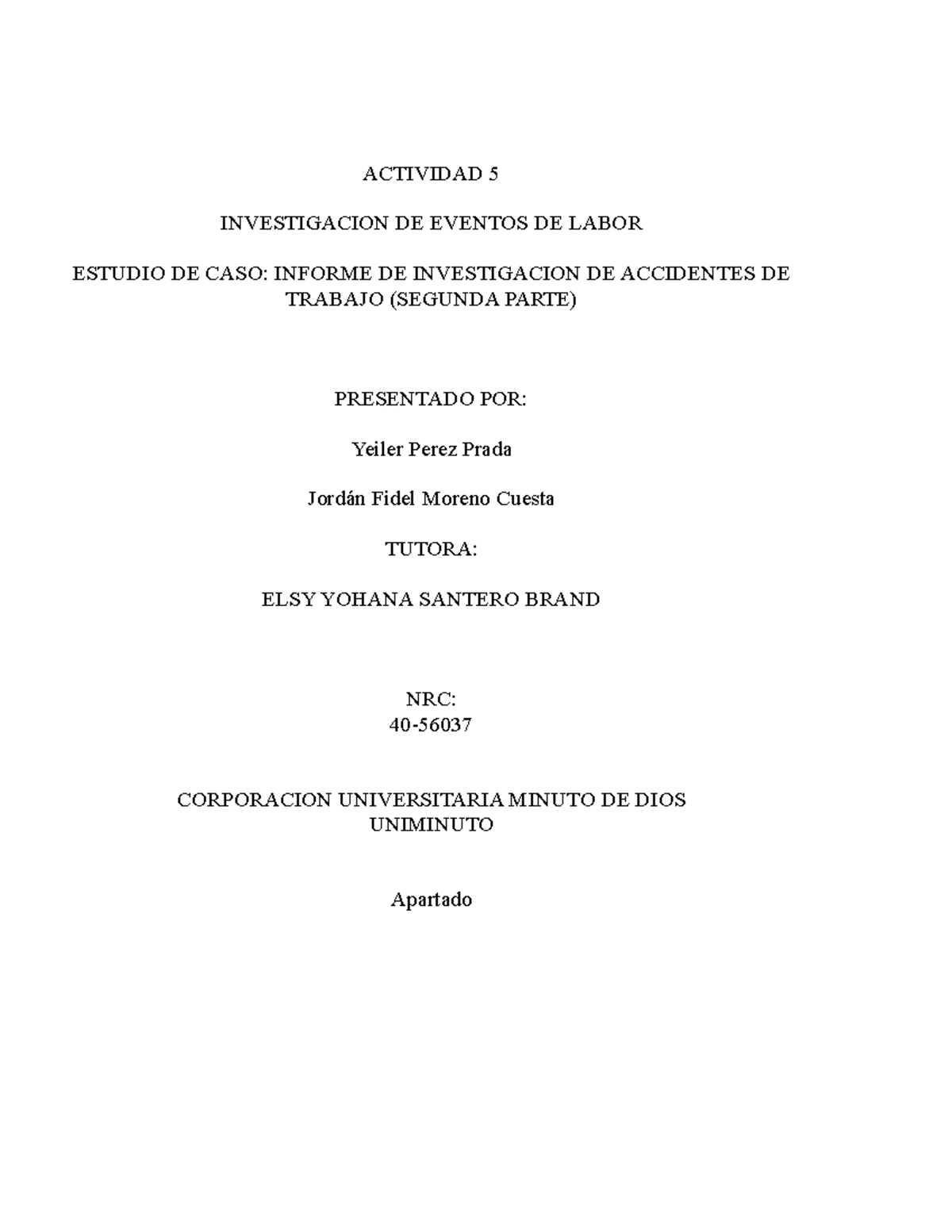 ACTIVIDAD 5

INVESTIGACION DE EVENTOS DE LABOR

ESTUDIO DE CASO: INFORME DE INVESTIGACION DE ACCIDENTES DE TRABAJO (SEGUNDA PARTE)

PRESENTADO POR:

Yeiler Perez Prada

Jordán Fidel Moreno Cuesta

TUTORA:

ELSY YOHANA SANTERO BRAND

NRC:
40-56037

CORPORACION UNIVERSITARIA MINUTO DE DIOS
UNIMINUTO

Apartado